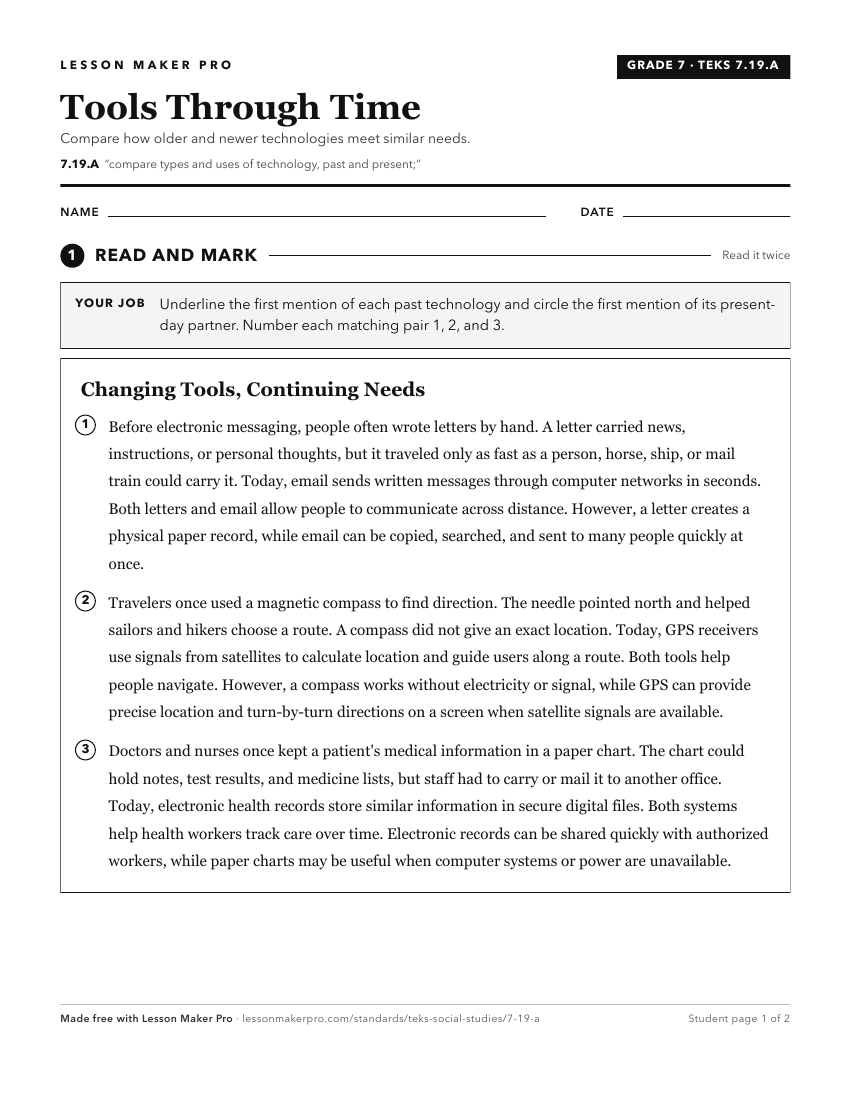 LESSON MAKER PRO

GRADE 7 · TEKS 7.19.A

Tools Through Time

Compare how older and newer technologies meet similar needs.

7.19.A "compare types and uses of technology, past and present;"

NAME ____ DATE ____

1 READ AND MARK

Read it twice

YOUR JOB Underline the first mention of each past technology and circle the first mention of its present-day partner. Number each matching pair 1, 2, and 3.

Changing Tools, Continuing Needs

1 Before electronic messaging, people often wrote letters by hand. A letter carried news, instructions, or personal thoughts, but it traveled only as fast as a person, horse, ship, or mail train could carry it. Today, email sends written messages through computer networks in seconds. Both letters and email allow people to communicate across distance. However, a letter creates a physical paper record, while email can be copied, searched, and sent to many people quickly at once.

2 Travelers once used a magnetic compass to find direction. The needle pointed north and helped sailors and hikers choose a route. A compass did not give an exact location. Today, GPS receivers use signals from satellites to calculate location and guide users along a route. Both tools help people navigate. However, a compass works without electricity or signal, while GPS can provide precise location and turn-by-turn directions on a screen when satellite signals are available.

3 Doctors and nurses once kept a patient's medical information in a paper chart. The chart could hold notes, test results, and medicine lists, but staff had to carry or mail it to another office. Today, electronic health records store similar information in secure digital files. Both systems help health workers track care over time. Electronic records can be shared quickly with authorized workers, while paper charts may be useful when computer systems or power are unavailable.

Made free with Lesson Maker Pro · lessonmakerpro.com/standards/teks-social-studies/7-19-a

Student page 1 of 2